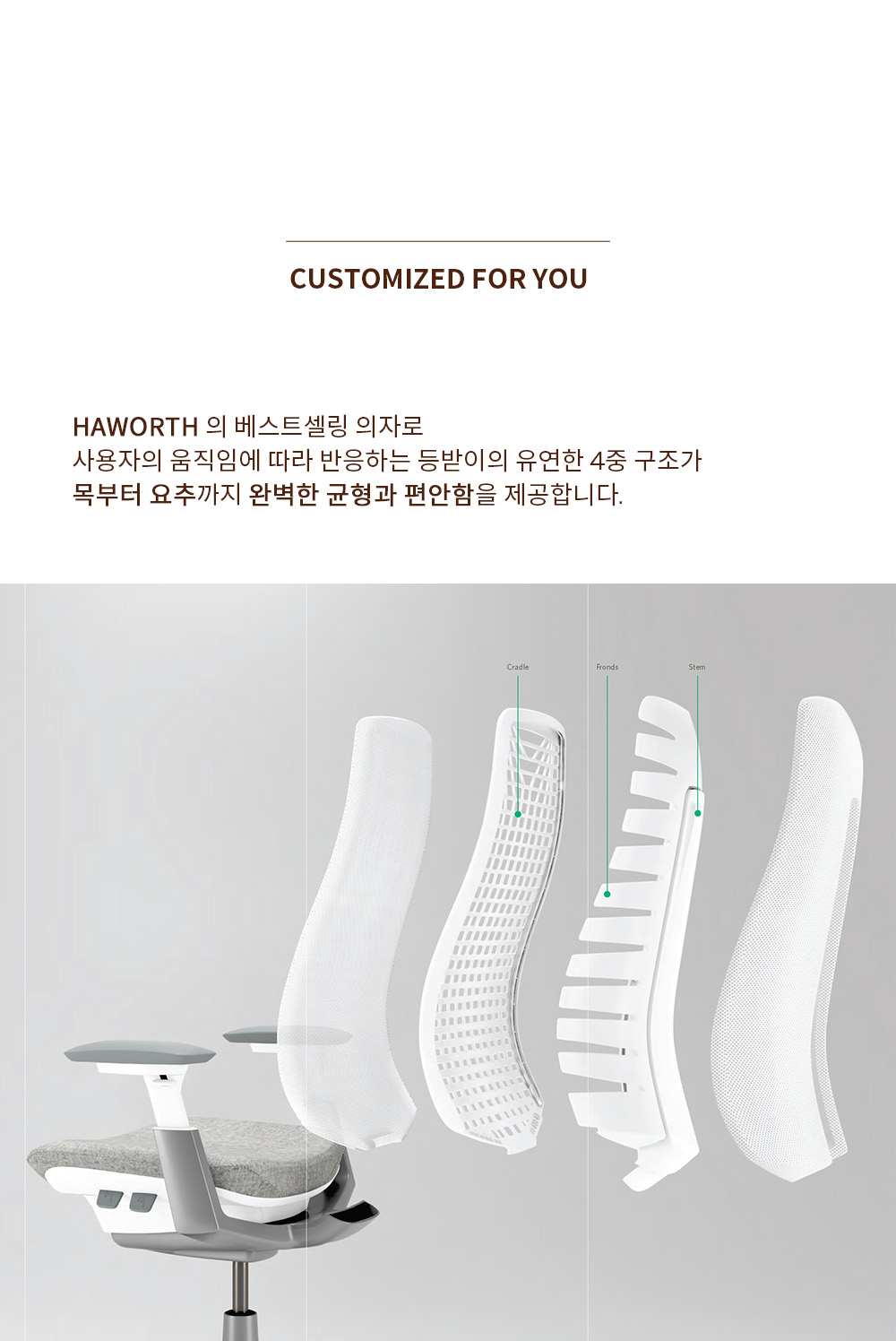 CUSTOMIZED FOR YOU

HAWORTH 의 베스트셀링 의자로
사용자의 움직임에 따라 반응하는 등받이의 유연한 4중 구조가
목부터 요추까지 완벽한 균형과 편안함을 제공합니다.

Cradle

Fronds

Stem